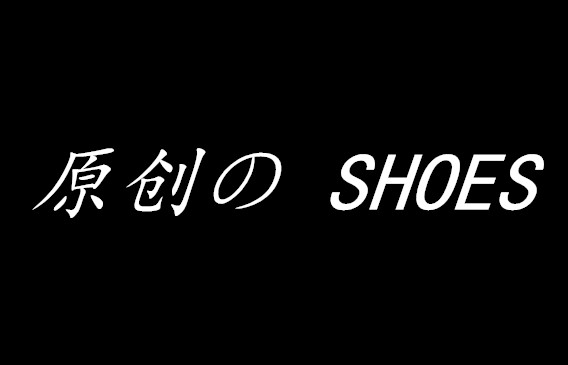 原创の SHOES